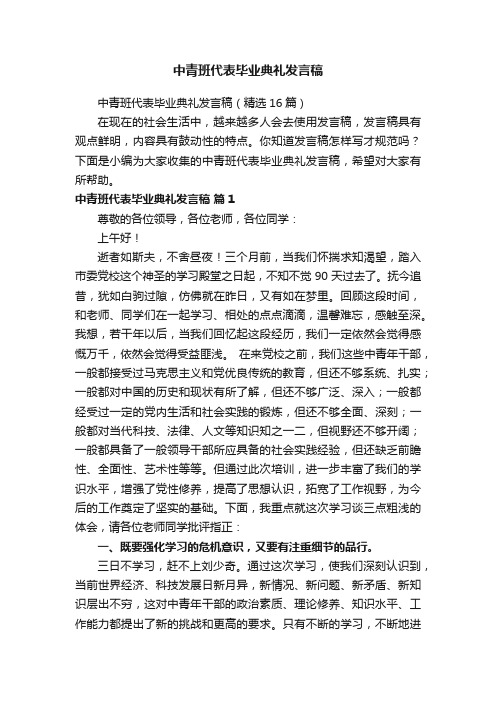 中青班代表毕业典礼发言稿

中青班代表毕业典礼发言稿（精选 16 篇）

在现在的社会生活中，越来越多人会去使用发言稿，发言稿具有观点鲜明，内容具有鼓动性的特点。你知道发言稿怎样写才规范吗？下面是小编为大家收集的中青班代表毕业典礼发言稿，希望对大家有所帮助。

中青班代表毕业典礼发言稿 篇 1

尊敬的各位领导，各位老师，各位同学：

上午好！

逝者如斯夫，不舍昼夜！三个月前，当我们怀揣求知渴望，踏入市委党校这个神圣的学习殿堂之日起，不知不觉 90 天过去了。抚今追昔，犹如白驹过隙，仿佛就在昨日，又有如在梦里。回顾这段时间，和老师、同学们在一起学习、相处的点点滴滴，温馨难忘，感触至深。我想，若干年以后，当我们回忆起这段经历，我们一定依然会觉得感慨万千，依然会觉得受益匪浅。 在来党校之前，我们这些中青年干部，一般都接受过马克思主义和党优良传统的教育，但还不够系统、扎实；一般都对中国的历史和现状有所了解，但还不够广泛、深入；一般都经受过一定的党内生活和社会实践的锻炼，但还不够全面、深刻；一般都对当代科技、法律、人文等知识知之一二，但视野还不够开阔；一般都具备了一般领导干部所应具备的社会实践经验，但还缺乏前瞻性、全面性、艺术性等等。但通过此次培训，进一步丰富了我们的学识水平，增强了党性修养，提高了思想认识，拓宽了工作视野，为今后的工作奠定了坚实的基础。下面，我重点就这次学习谈三点粗浅的体会，请各位老师同学批评指正：

一、既要强化学习的危机意识，又要有注重细节的品行。

三日不学习，赶不上刘少奇。通过这次学习，使我们深刻认识到，当前世界经济、科技发展日新月异，新情况、新问题、新矛盾、新知识层出不穷，这对中青年干部的政治素质、理论修养、知识水平、工作能力都提出了新的挑战和更高的要求。只有不断的学习，不断地进